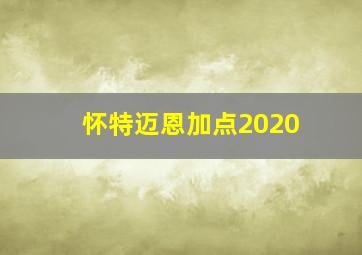 怀特迈恩加点2020